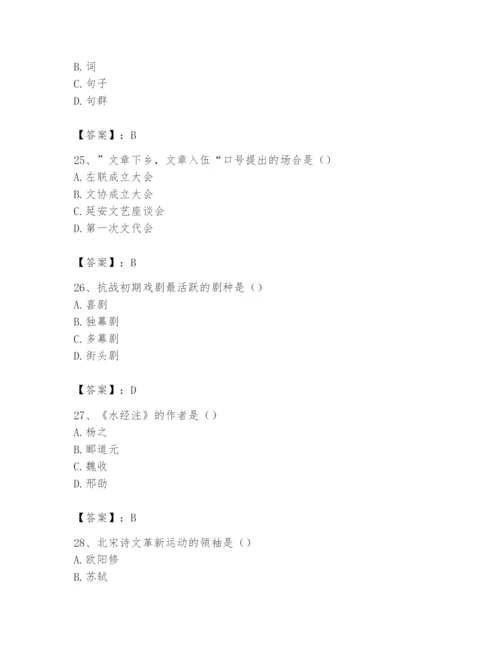 B. 词
C. 句子
D. 句群

【答案】：B

25、”文章下乡，文章入伍“口号提出的场合是（）
A. 左联成立大会
B. 文协成立大会
C. 延安文艺座谈会
D. 第一次文代会

【答案】：B

26、抗战初期戏剧最活跃的剧种是（）
A. 喜剧
B. 独幕剧
C. 多幕剧
D. 街头剧

【答案】：D

27、《水经注》的作者是（）
A. 杨之
B. 郦道元
C. 魏收
D. 邢劭

【答案】：B

28、北宋诗文革新运动的领袖是（）
A. 欧阳修
B. 苏轼